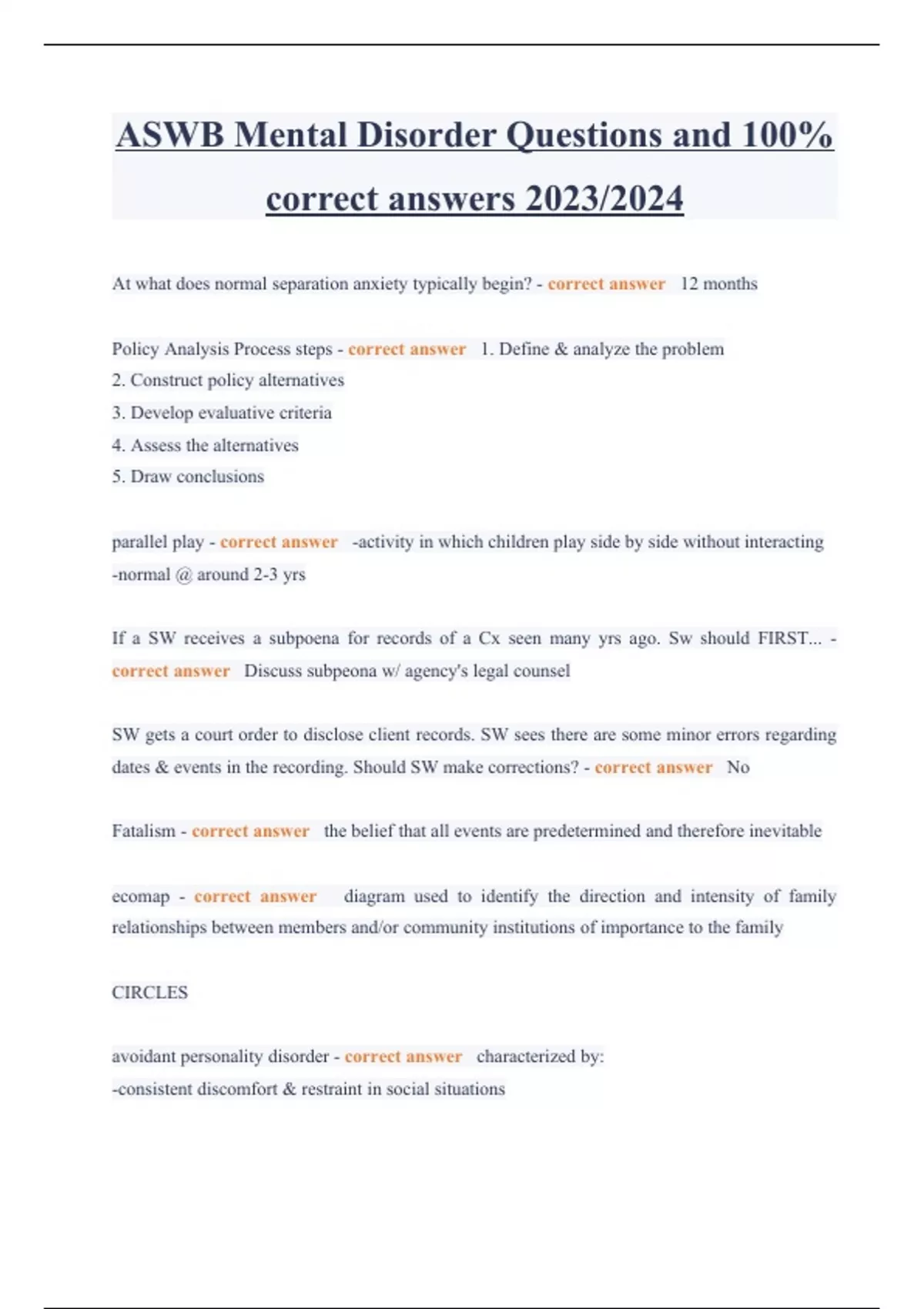 ASWB Mental Disorder Questions and 100% correct answers 2023/2024

At what does normal separation anxiety typically begin? - correct answer 12 months

Policy Analysis Process steps - correct answer 1. Define & analyze the problem
2. Construct policy alternatives
3. Develop evaluative criteria
4. Assess the alternatives
5. Draw conclusions

parallel play - correct answer -activity in which children play side by side without interacting
-normal @ around 2-3 yrs

If a SW receives a subpoena for records of a Cx seen many yrs ago. Sw should FIRST... - correct answer Discuss subpeona w/ agency's legal counsel

SW gets a court order to disclose client records. SW sees there are some minor errors regarding dates & events in the recording. Should SW make corrections? - correct answer No

Fatalism - correct answer the belief that all events are predetermined and therefore inevitable

ecomap - correct answer diagram used to identify the direction and intensity of family relationships between members and/or community institutions of importance to the family

CIRCLES

avoidant personality disorder - correct answer characterized by:
-consistent discomfort & restraint in social situations